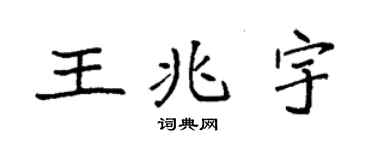 王兆宇

词典网